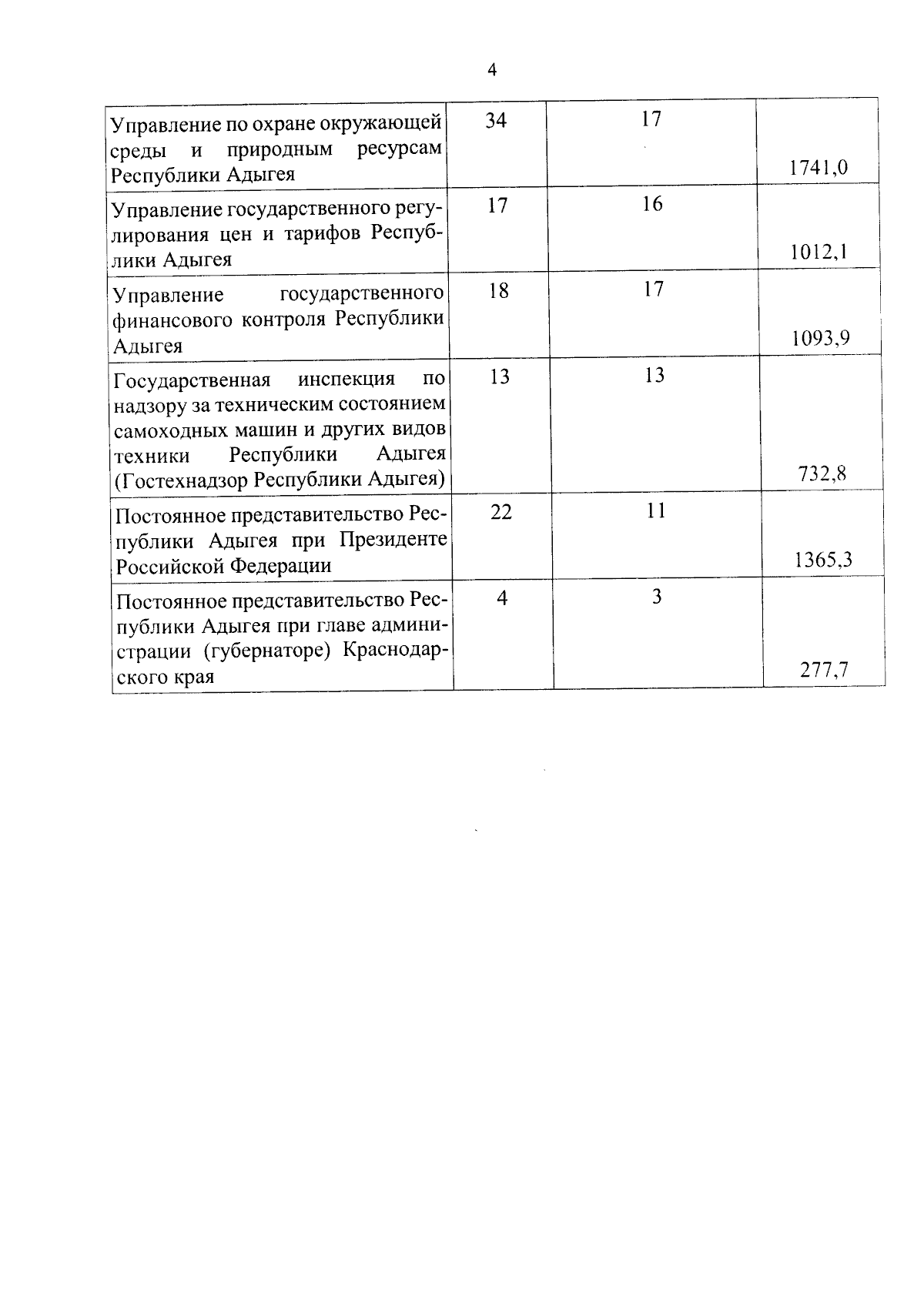 4

| | | | |
|---|---|---|---|
| Управление по охране окружающей среды и природным ресурсам Республики Адыгея | 34 | 17 | 1741,0 |
| Управление государственного регулирования цен и тарифов Республики Адыгея | 17 | 16 | 1012,1 |
| Управление государственного финансового контроля Республики Адыгея | 18 | 17 | 1093,9 |
| Государственная инспекция по надзору за техническим состоянием самоходных машин и других видов техники Республики Адыгея (Гостехнадзор Республики Адыгея) | 13 | 13 | 732,8 |
| Постоянное представительство Республики Адыгея при Президенте Российской Федерации | 22 | 11 | 1365,3 |
| Постоянное представительство Республики Адыгея при главе администрации (губернаторе) Краснодарского края | 4 | 3 | 277,7 |